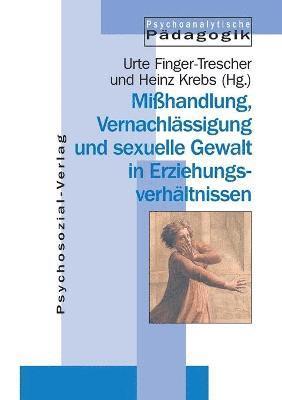 Psychoanalytische
Pädagogik

Urte Finger-Trescher
und Heinz Krebs (Hg.)

Mißhandlung, Vernachlässigung und sexuelle Gewalt in Erziehungsverhältnissen

Psychosozial-Verlag